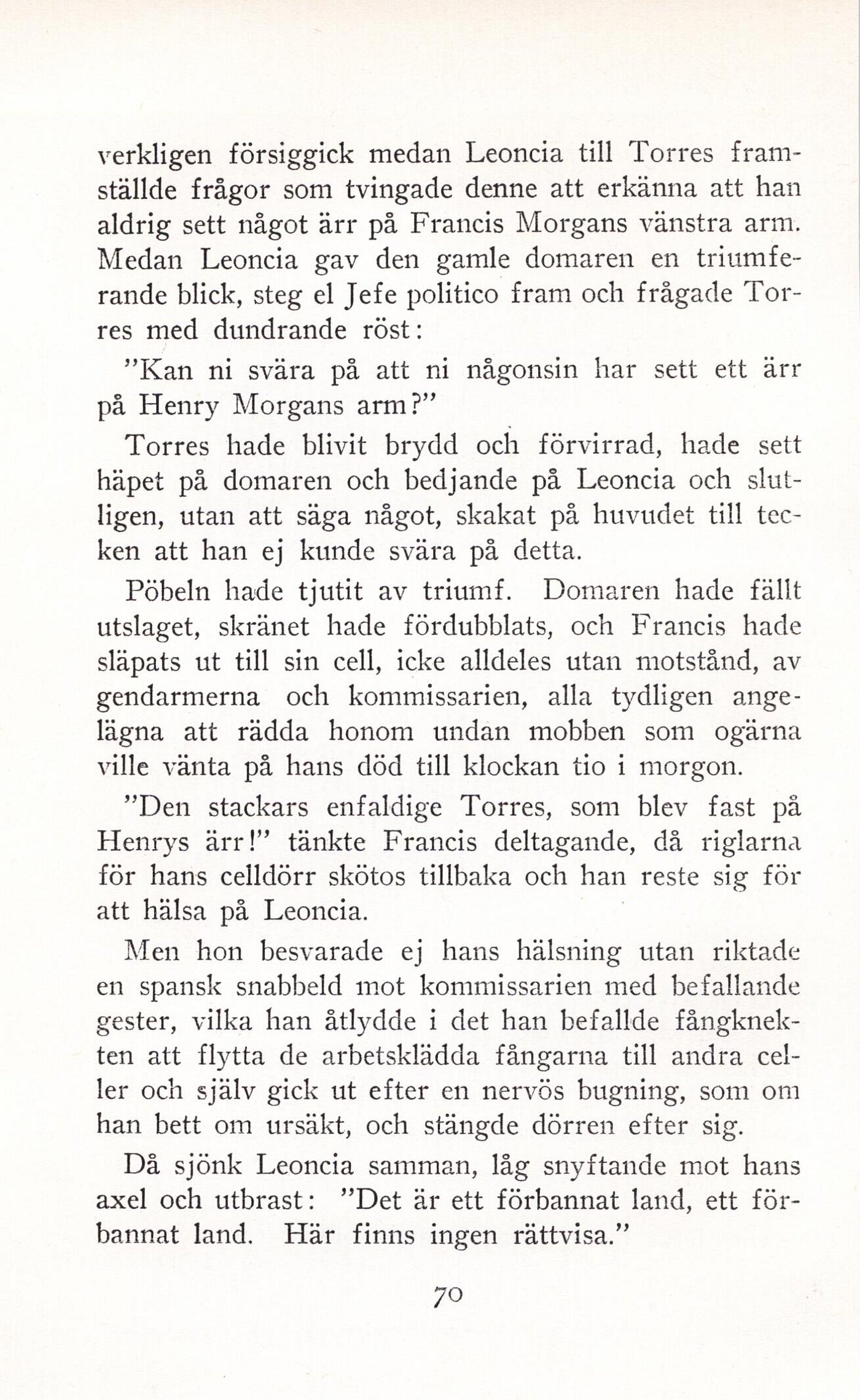 verkligen försiggick medan Leoncia till Torres framställde frågor som tvingade denne att erkänna att han aldrig sett något ärr på Francis Morgans vänstra arm. Medan Leoncia gav den gamle domaren en triumferande blick, steg el Jefe politico fram och frågade Torres med dundrande röst:

"Kan ni svära på att ni någonsin har sett ett ärr på Henry Morgans arm?"

Torres hade blivit brydd och förvirrad, hade sett häpet på domaren och bedjande på Leoncia och slutligen, utan att säga något, skakat på huvudet till tecken att han ej kunde svära på detta.

Pöbeln hade tjutit av triumf. Domaren hade fällt utslaget, skränet hade fördubblats, och Francis hade släpats ut till sin cell, icke alldeles utan motstånd, av gendarmerna och kommissarien, alla tydligen angelägna att rädda honom undan mobben som ogärna ville vänta på hans död till klockan tio i morgon.

"Den stackars enfaldige Torres, som blev fast på Henrys ärr!" tänkte Francis deltagande, då riglarna för hans celldörr skötos tillbaka och han reste sig för att hälsa på Leoncia.

Men hon besvarade ej hans hälsning utan riktade en spansk snabbeld mot kommissarien med befallande gester, vilka han åtlydde i det han befallde fångknekten att flytta de arbetsklädda fångarna till andra celler och själv gick ut efter en nervös bugning, som om han bett om ursäkt, och stängde dörren efter sig.

Då sjönk Leoncia samman, låg snyftande mot hans axel och utbrast: "Det är ett förbannat land, ett förbannat land. Här finns ingen rättvisa."

70